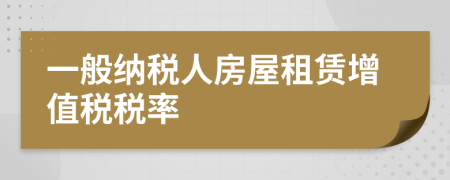 一般纳税人房屋租赁增值税税率